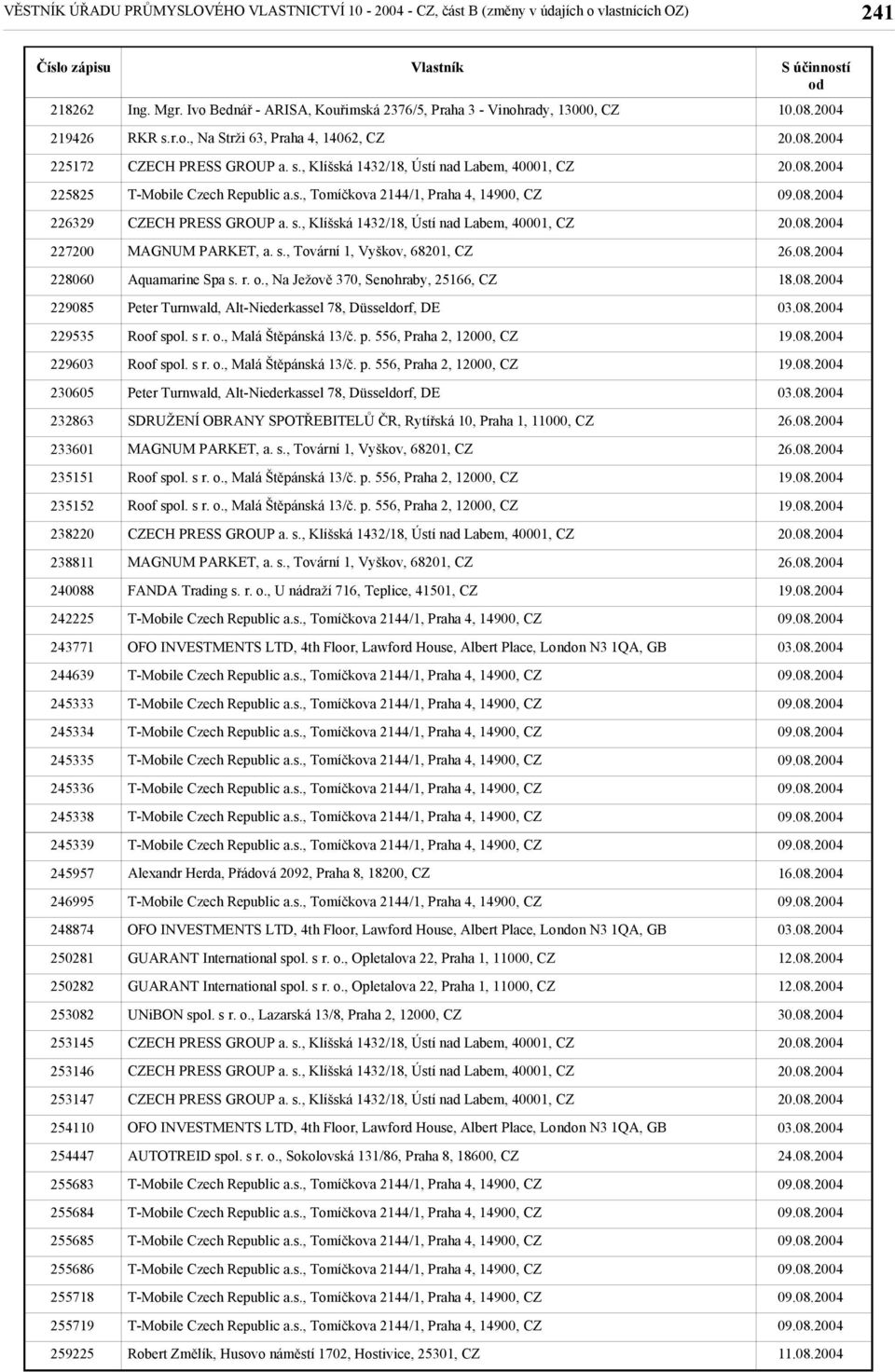 VĚSTNÍK ÚŘADU PRŮMYSLOVÉHO VLASTNICTVÍ 10 - 2004 - CZ, část B (změny v údajích o vlastnících OZ) 241

| Číslo zápisu | Vlastník | S účinností od |
|---|---|---|
| 218262 | Ing. Mgr. Ivo Bednář - ARISA, Kouřimská 2376/5, Praha 3 - Vinohrady, 13000, CZ | 10.08.2004 |
| 219426 | RKR s.r.o., Na Strži 63, Praha 4, 14062, CZ | 20.08.2004 |
| 225172 | CZECH PRESS GROUP a. s., Klíšská 1432/18, Ústí nad Labem, 40001, CZ | 20.08.2004 |
| 225825 | T-Mobile Czech Republic a.s., Tomíčkova 2144/1, Praha 4, 14900, CZ | 09.08.2004 |
| 226329 | CZECH PRESS GROUP a. s., Klíšská 1432/18, Ústí nad Labem, 40001, CZ | 20.08.2004 |
| 227200 | MAGNUM PARKET, a. s., Tovární 1, Vyškov, 68201, CZ | 26.08.2004 |
| 228060 | Aquamarine Spa s. r. o., Na Ježově 370, Senohraby, 25166, CZ | 18.08.2004 |
| 229085 | Peter Turnwald, Alt-Niederkassel 78, Düsseldorf, DE | 03.08.2004 |
| 229535 | Roof spol. s r. o., Malá Štěpánská 13/č. p. 556, Praha 2, 12000, CZ | 19.08.2004 |
| 229603 | Roof spol. s r. o., Malá Štěpánská 13/č. p. 556, Praha 2, 12000, CZ | 19.08.2004 |
| 230605 | Peter Turnwald, Alt-Niederkassel 78, Düsseldorf, DE | 03.08.2004 |
| 232863 | SDRUŽENÍ OBRANY SPOTŘEBITELŮ ČR, Rytířská 10, Praha 1, 11000, CZ | 26.08.2004 |
| 233601 | MAGNUM PARKET, a. s., Tovární 1, Vyškov, 68201, CZ | 26.08.2004 |
| 235151 | Roof spol. s r. o., Malá Štěpánská 13/č. p. 556, Praha 2, 12000, CZ | 19.08.2004 |
| 235152 | Roof spol. s r. o., Malá Štěpánská 13/č. p. 556, Praha 2, 12000, CZ | 19.08.2004 |
| 238220 | CZECH PRESS GROUP a. s., Klíšská 1432/18, Ústí nad Labem, 40001, CZ | 20.08.2004 |
| 238811 | MAGNUM PARKET, a. s., Tovární 1, Vyškov, 68201, CZ | 26.08.2004 |
| 240088 | FANDA Trading s. r. o., U nádraží 716, Teplice, 41501, CZ | 19.08.2004 |
| 242225 | T-Mobile Czech Republic a.s., Tomíčkova 2144/1, Praha 4, 14900, CZ | 09.08.2004 |
| 243771 | OFO INVESTMENTS LTD, 4th Floor, Lawford House, Albert Place, London N3 1QA, GB | 03.08.2004 |
| 244639 | T-Mobile Czech Republic a.s., Tomíčkova 2144/1, Praha 4, 14900, CZ | 09.08.2004 |
| 245333 | T-Mobile Czech Republic a.s., Tomíčkova 2144/1, Praha 4, 14900, CZ | 09.08.2004 |
| 245334 | T-Mobile Czech Republic a.s., Tomíčkova 2144/1, Praha 4, 14900, CZ | 09.08.2004 |
| 245335 | T-Mobile Czech Republic a.s., Tomíčkova 2144/1, Praha 4, 14900, CZ | 09.08.2004 |
| 245336 | T-Mobile Czech Republic a.s., Tomíčkova 2144/1, Praha 4, 14900, CZ | 09.08.2004 |
| 245338 | T-Mobile Czech Republic a.s., Tomíčkova 2144/1, Praha 4, 14900, CZ | 09.08.2004 |
| 245339 | T-Mobile Czech Republic a.s., Tomíčkova 2144/1, Praha 4, 14900, CZ | 09.08.2004 |
| 245957 | Alexandr Herda, Přádová 2092, Praha 8, 18200, CZ | 16.08.2004 |
| 246995 | T-Mobile Czech Republic a.s., Tomíčkova 2144/1, Praha 4, 14900, CZ | 09.08.2004 |
| 248874 | OFO INVESTMENTS LTD, 4th Floor, Lawford House, Albert Place, London N3 1QA, GB | 03.08.2004 |
| 250281 | GUARANT International spol. s r. o., Opletalova 22, Praha 1, 11000, CZ | 12.08.2004 |
| 250282 | GUARANT International spol. s r. o., Opletalova 22, Praha 1, 11000, CZ | 12.08.2004 |
| 253082 | UNiBON spol. s r. o., Lazarská 13/8, Praha 2, 12000, CZ | 30.08.2004 |
| 253145 | CZECH PRESS GROUP a. s., Klíšská 1432/18, Ústí nad Labem, 40001, CZ | 20.08.2004 |
| 253146 | CZECH PRESS GROUP a. s., Klíšská 1432/18, Ústí nad Labem, 40001, CZ | 20.08.2004 |
| 253147 | CZECH PRESS GROUP a. s., Klíšská 1432/18, Ústí nad Labem, 40001, CZ | 20.08.2004 |
| 254110 | OFO INVESTMENTS LTD, 4th Floor, Lawford House, Albert Place, London N3 1QA, GB | 03.08.2004 |
| 254447 | AUTOTREID spol. s r. o., Sokolovská 131/86, Praha 8, 18600, CZ | 24.08.2004 |
| 255683 | T-Mobile Czech Republic a.s., Tomíčkova 2144/1, Praha 4, 14900, CZ | 09.08.2004 |
| 255684 | T-Mobile Czech Republic a.s., Tomíčkova 2144/1, Praha 4, 14900, CZ | 09.08.2004 |
| 255685 | T-Mobile Czech Republic a.s., Tomíčkova 2144/1, Praha 4, 14900, CZ | 09.08.2004 |
| 255686 | T-Mobile Czech Republic a.s., Tomíčkova 2144/1, Praha 4, 14900, CZ | 09.08.2004 |
| 255718 | T-Mobile Czech Republic a.s., Tomíčkova 2144/1, Praha 4, 14900, CZ | 09.08.2004 |
| 255719 | T-Mobile Czech Republic a.s., Tomíčkova 2144/1, Praha 4, 14900, CZ | 09.08.2004 |
| 259225 | Robert Změlík, Husovo náměstí 1702, Hostivice, 25301, CZ | 11.08.2004 |